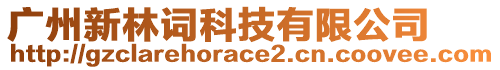 广州新林词科技有限公司
http://gzclarehorace2.cn.coovee.com